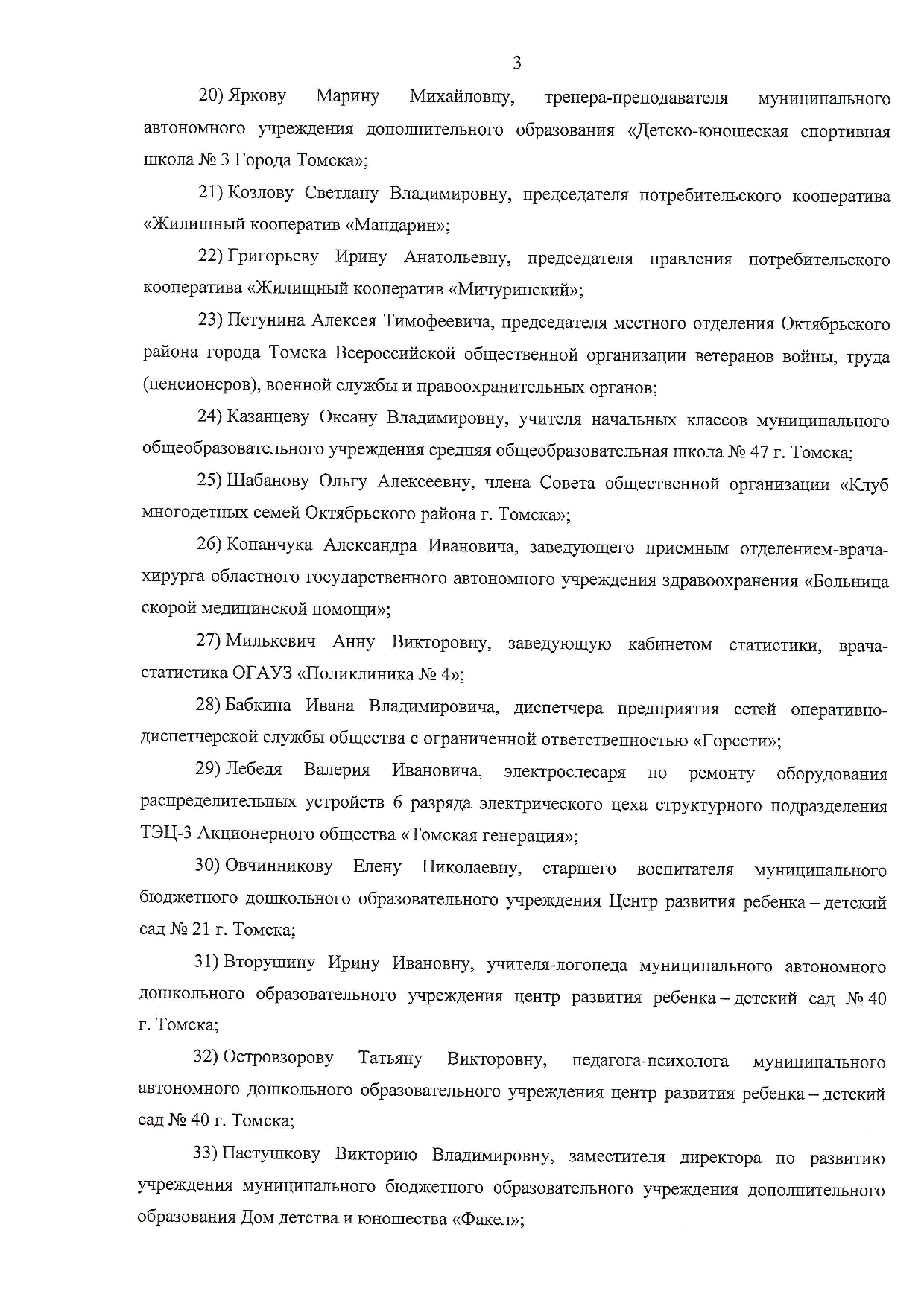 3

20) Яркову Марину Михайловну, тренера-преподавателя муниципального автономного учреждения дополнительного образования «Детско-юношеская спортивная школа № 3 Города Томска»;

21) Козлову Светлану Владимировну, председателя потребительского кооператива «Жилищный кооператив «Мандарин»;

22) Григорьеву Ирину Анатольевну, председателя правления потребительского кооператива «Жилищный кооператив «Мичуринский»;

23) Петунина Алексея Тимофеевича, председателя местного отделения Октябрьского района города Томска Всероссийской общественной организации ветеранов войны, труда (пенсионеров), военной службы и правоохранительных органов;

24) Казанцеву Оксану Владимировну, учителя начальных классов муниципального общеобразовательного учреждения средняя общеобразовательная школа № 47 г. Томска;

25) Шабанову Ольгу Алексеевну, члена Совета общественной организации «Клуб многодетных семей Октябрьского района г. Томска»;

26) Копанчука Александра Ивановича, заведующего приемным отделением-врача-хирурга областного государственного автономного учреждения здравоохранения «Больница скорой медицинской помощи»;

27) Милькевич Анну Викторовну, заведующую кабинетом статистики, врача-статистика ОГАУЗ «Поликлиника № 4»;

28) Бабкина Ивана Владимировича, диспетчера предприятия сетей оперативно-диспетчерской службы общества с ограниченной ответственностью «Горсети»;

29) Лебедя Валерия Ивановича, электрослесаря по ремонту оборудования распределительных устройств 6 разряда электрического цеха структурного подразделения ТЭЦ-3 Акционерного общества «Томская генерация»;

30) Овчинникову Елену Николаевну, старшего воспитателя муниципального бюджетного дошкольного образовательного учреждения Центр развития ребенка – детский сад № 21 г. Томска;

31) Вторушину Ирину Ивановну, учителя-логопеда муниципального автономного дошкольного образовательного учреждения центр развития ребенка – детский сад № 40 г. Томска;

32) Островзорову Татьяну Викторовну, педагога-психолога муниципального автономного дошкольного образовательного учреждения центр развития ребенка – детский сад № 40 г. Томска;

33) Пастушкову Викторию Владимировну, заместителя директора по развитию учреждения муниципального бюджетного образовательного учреждения дополнительного образования Дом детства и юношества «Факел»;